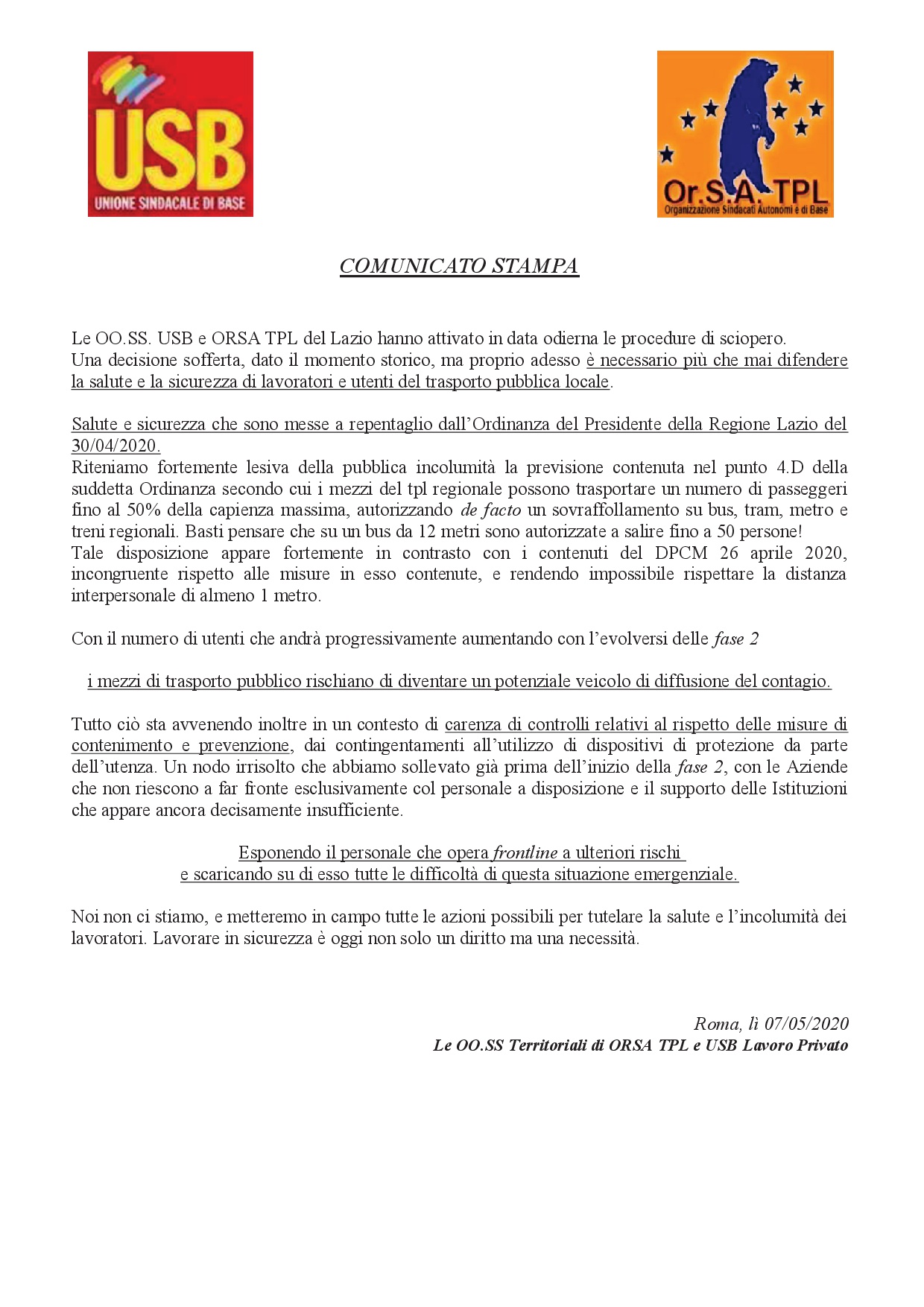 USB
UNIONE SINDACALE DI BASE

Or.S.A. TPL
Organizzazione Sindacati Autonomi e di Base

COMUNICATO STAMPA

Le OO.SS. USB e ORSA TPL del Lazio hanno attivato in data odierna le procedure di sciopero.
Una decisione sofferta, dato il momento storico, ma proprio adesso è necessario più che mai difendere la salute e la sicurezza di lavoratori e utenti del trasporto pubblica locale.

Salute e sicurezza che sono messe a repentaglio dall'Ordinanza del Presidente della Regione Lazio del 30/04/2020.
Riteniamo fortemente lesiva della pubblica incolumità la previsione contenuta nel punto 4.D della suddetta Ordinanza secondo cui i mezzi del tpl regionale possono trasportare un numero di passeggeri fino al 50% della capienza massima, autorizzando de facto un sovraffollamento su bus, tram, metro e treni regionali. Basti pensare che su un bus da 12 metri sono autorizzate a salire fino a 50 persone!
Tale disposizione appare fortemente in contrasto con i contenuti del DPCM 26 aprile 2020, incongruente rispetto alle misure in esso contenute, e rendendo impossibile rispettare la distanza interpersonale di almeno 1 metro.

Con il numero di utenti che andrà progressivamente aumentando con l'evolversi delle fase 2

i mezzi di trasporto pubblico rischiano di diventare un potenziale veicolo di diffusione del contagio.

Tutto ciò sta avvenendo inoltre in un contesto di carenza di controlli relativi al rispetto delle misure di contenimento e prevenzione, dai contingentamenti all'utilizzo di dispositivi di protezione da parte dell'utenza. Un nodo irrisolto che abbiamo sollevato già prima dell'inizio della fase 2, con le Aziende che non riescono a far fronte esclusivamente col personale a disposizione e il supporto delle Istituzioni che appare ancora decisamente insufficiente.

Esponendo il personale che opera frontline a ulteriori rischi
e scaricando su di esso tutte le difficoltà di questa situazione emergenziale.

Noi non ci stiamo, e metteremo in campo tutte le azioni possibili per tutelare la salute e l'incolumità dei lavoratori. Lavorare in sicurezza è oggi non solo un diritto ma una necessità.

Roma, lì 07/05/2020
Le OO.SS Territoriali di ORSA TPL e USB Lavoro Privato